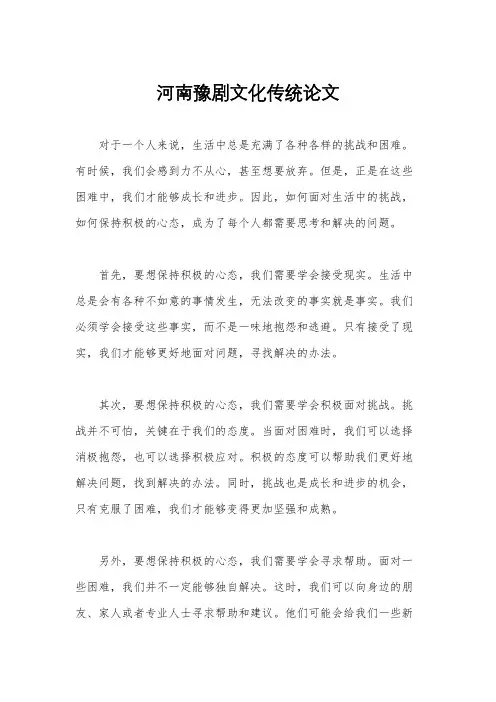 河南豫剧文化传统论文

对于一个人来说，生活中总是充满了各种各样的挑战和困难。有时候，我们会感到力不从心，甚至想要放弃。但是，正是在这些困难中，我们才能够成长和进步。因此，如何面对生活中的挑战，如何保持积极的心态，成为了每个人都需要思考和解决的问题。

首先，要想保持积极的心态，我们需要学会接受现实。生活中总是会有各种不如意的事情发生，无法改变的事实就是事实。我们必须学会接受这些事实，而不是一味地抱怨和逃避。只有接受了现实，我们才能够更好地面对问题，寻找解决的办法。

其次，要想保持积极的心态，我们需要学会积极面对挑战。挑战并不可怕，关键在于我们的态度。当面对困难时，我们可以选择消极抱怨，也可以选择积极应对。积极的态度可以帮助我们更好地解决问题，找到解决的办法。同时，挑战也是成长和进步的机会，只有克服了困难，我们才能够变得更加坚强和成熟。

另外，要想保持积极的心态，我们需要学会寻求帮助。面对一些困难，我们并不一定能够独自解决。这时，我们可以向身边的朋友、家人或者专业人士寻求帮助和建议。他们可能会给我们一些新